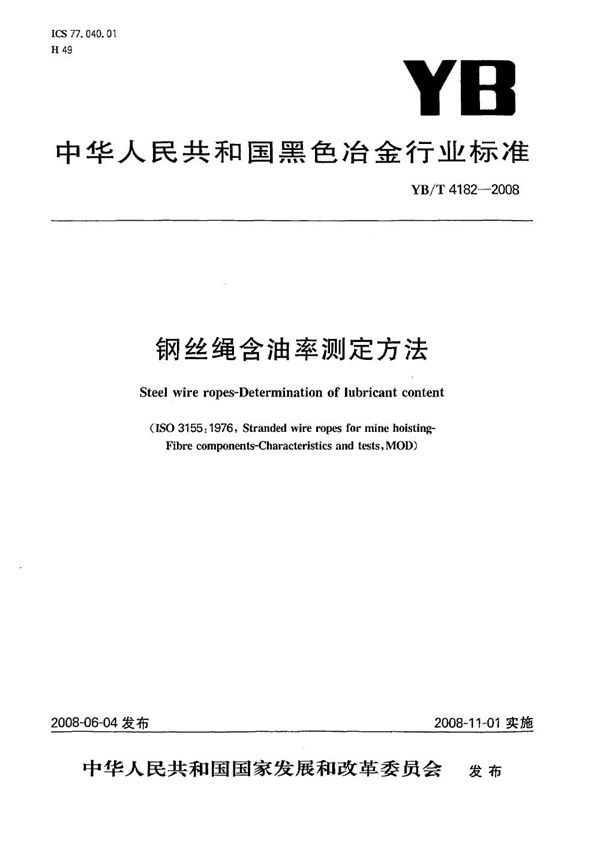 ICS 77.040.01
H 49

YB

中华人民共和国黑色冶金行业标准

YB/T 4182—2008

钢丝绳含油率测定方法

Steel wire ropes-Determination of lubricant content

(ISO 3155:1976, Stranded wire ropes for mine hoisting-Fibre components-Characteristics and tests, MOD)

2008-06-04 发布

2008-11-01 实施

中华人民共和国国家发展和改革委员会 发布